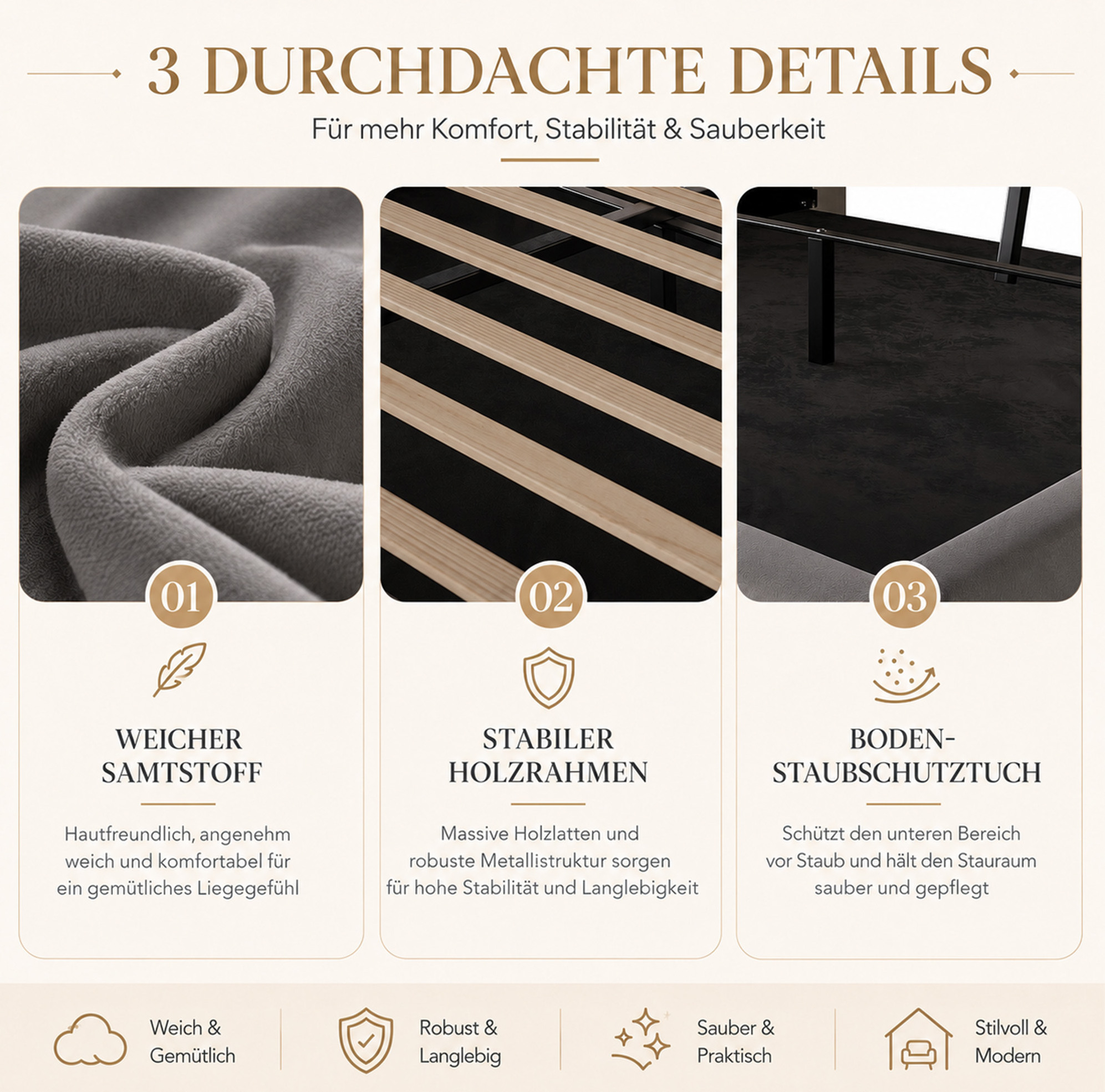 3 DURCHDACHTE DETAILS

Für mehr Komfort, Stabilität & Sauberkeit

01

WEICHER
SAMTSTOFF

Hautfreundlich, angenehm weich und komfortabel für ein gemütliches Liegegefühl

02

STABILER
HOLZRAHMEN

Massive Holzlatten und robuste Metallistruktur sorgen für hohe Stabilität und Langlebigkeit

03

BODEN-
STAUBSCHUTZTUCH

Schützt den unteren Bereich vor Staub und hält den Stauraum sauber und gepflegt

Weich &
Gemütlich

Robust &
Langlebig

Sauber &
Praktisch

Stilvoll &
Modern